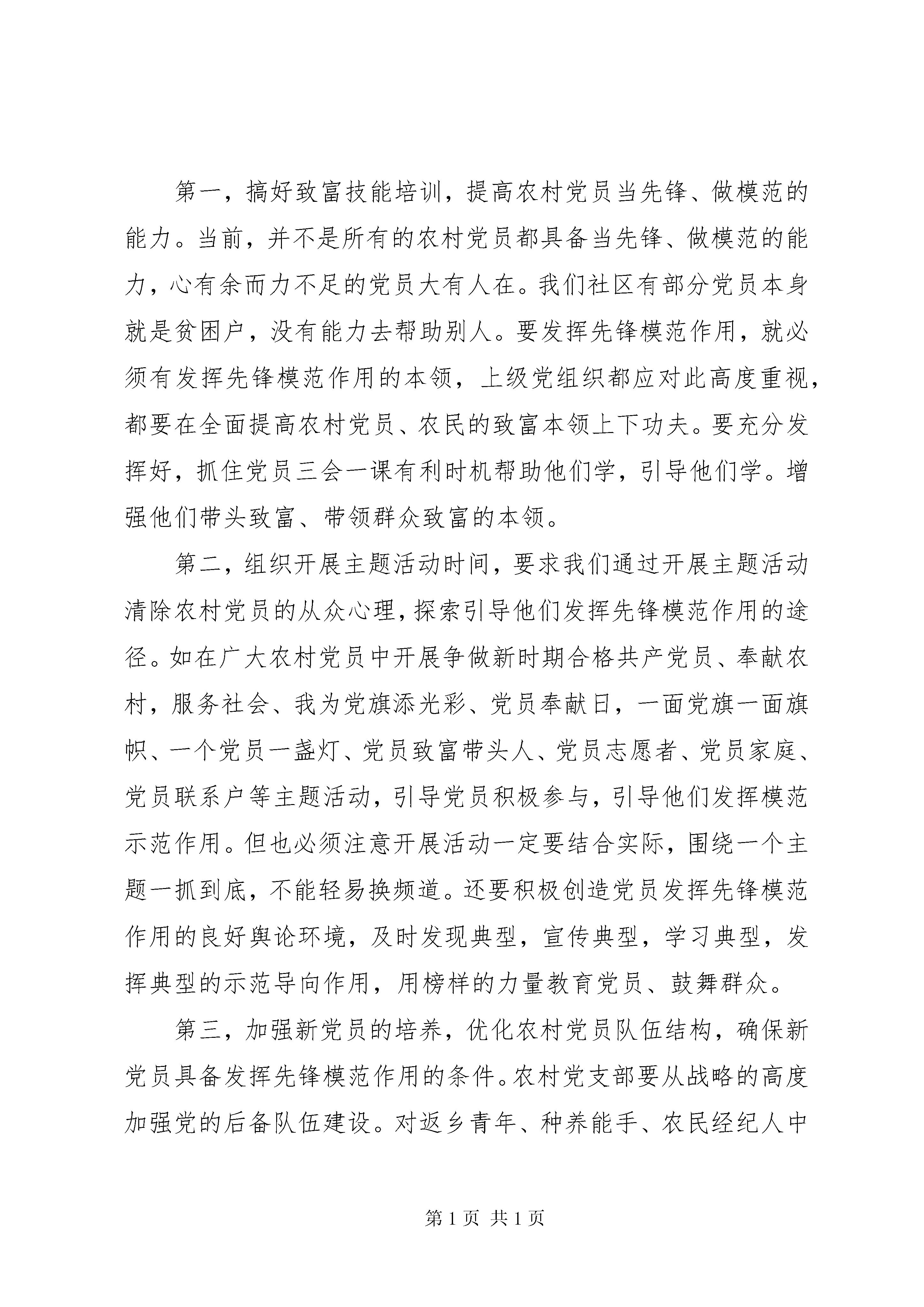 第一，搞好致富技能培训，提高农村党员当先锋、做模范的能力。当前，并不是所有的农村党员都具备当先锋、做模范的能力，心有余而力不足的党员大有人在。我们社区有部分党员本身就是贫困户，没有能力去帮助别人。要发挥先锋模范作用，就必须有发挥先锋模范作用的本领，上级党组织都应对此高度重视，都要在全面提高农村党员、农民的致富本领上下功夫。要充分发挥好，抓住党员三会一课有利时机帮助他们学，引导他们学。增强他们带头致富、带领群众致富的本领。

第二，组织开展主题活动时间，要求我们通过开展主题活动清除农村党员的从众心理，探索引导他们发挥先锋模范作用的途径。如在广大农村党员中开展争做新时期合格共产党员、奉献农村，服务社会、我为党旗添光彩、党员奉献日，一面党旗一面旗帜、一个党员一盏灯、党员致富带头人、党员志愿者、党员家庭、党员联系户等主题活动，引导党员积极参与，引导他们发挥模范示范作用。但也必须注意开展活动一定要结合实际，围绕一个主题一抓到底，不能轻易换频道。还要积极创造党员发挥先锋模范作用的良好舆论环境，及时发现典型，宣传典型，学习典型，发挥典型的示范导向作用，用榜样的力量教育党员、鼓舞群众。

第三，加强新党员的培养，优化农村党员队伍结构，确保新党员具备发挥先锋模范作用的条件。农村党支部要从战略的高度加强党的后备队伍建设。对返乡青年、种养能手、农民经纪人中

第 1 页 共 1 页